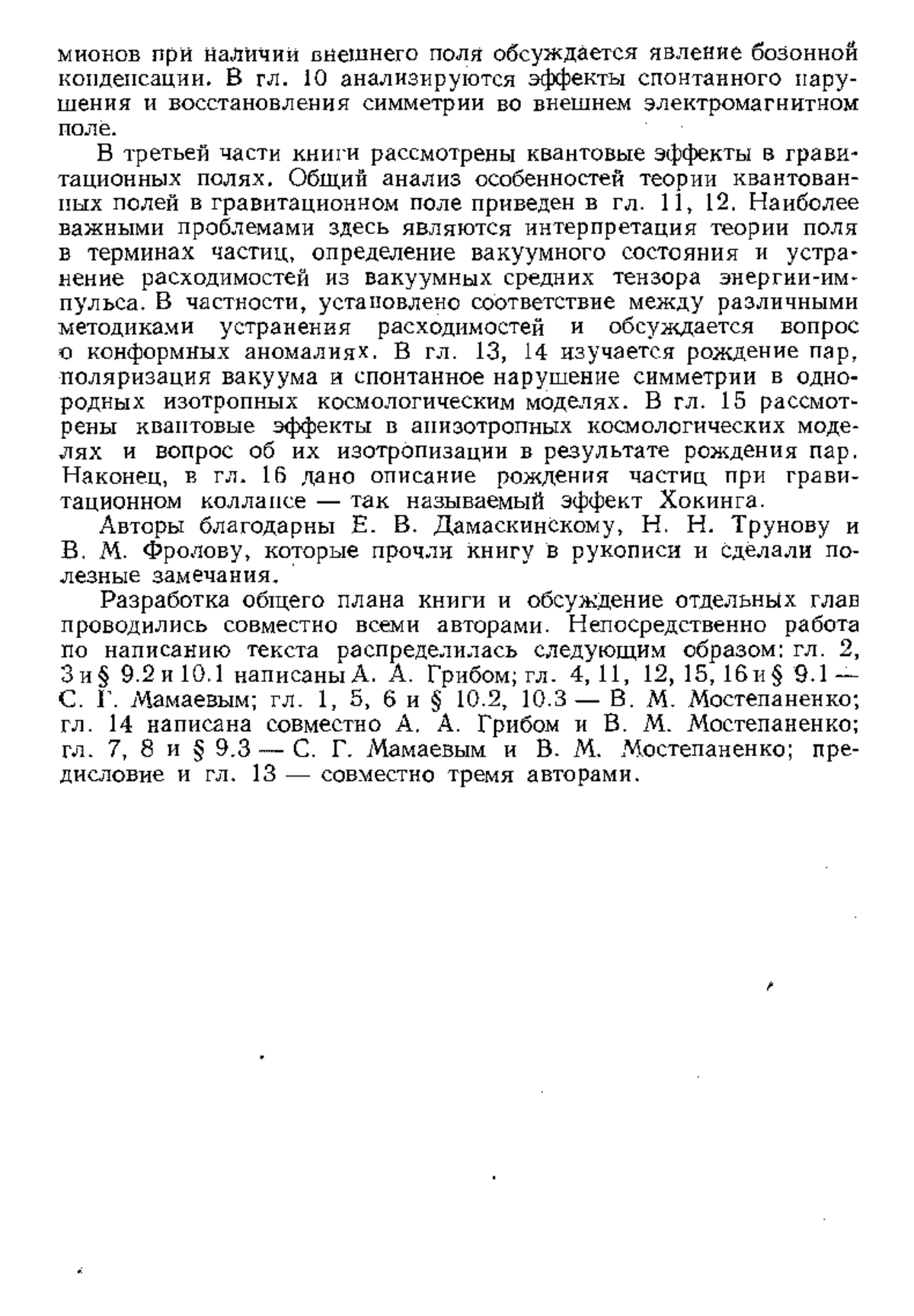 мионов при наличии внешнего поля обсуждается явление бозонной конденсации. В гл. 10 анализируются эффекты спонтанного нарушения и восстановления симметрии во внешнем электромагнитном поле.

В третьей части книги рассмотрены квантовые эффекты в гравитационных полях. Общий анализ особенностей теории квантованных полей в гравитационном поле приведен в гл. 11, 12. Наиболее важными проблемами здесь являются интерпретация теории поля в терминах частиц, определение вакуумного состояния и устранение расходимостей из вакуумных средних тензора энергии-импульса. В частности, установлено соответствие между различными методиками устранения расходимостей и обсуждается вопрос о конформных аномалиях. В гл. 13, 14 изучается рождение пар, поляризация вакуума и спонтанное нарушение симметрии в однородных изотропных космологическим моделях. В гл. 15 рассмотрены квантовые эффекты в анизотропных космологических моделях и вопрос об их изотропизации в результате рождения пар. Наконец, в гл. 16 дано описание рождения частиц при гравитационном коллапсе — так называемый эффект Хокинга.

Авторы благодарны Е. В. Дамаскинскому, Н. Н. Трунову и В. М. Фролову, которые прочли книгу в рукописи и сделали полезные замечания.

Разработка общего плана книги и обсуждение отдельных глав проводились совместно всеми авторами. Непосредственно работа по написанию текста распределилась следующим образом: гл. 2, 3 и § 9.2 и 10.1 написаны А. А. Грибом; гл. 4, 11, 12, 15, 16 и § 9.1 — С. Г. Мамаевым; гл. 1, 5, 6 и § 10.2, 10.3 — В. М. Мостепаненко; гл. 14 написана совместно А. А. Грибом и В. М. Мостепаненко; гл. 7, 8 и § 9.3 — С. Г. Мамаевым и В. М. Мостепаненко; предисловие и гл. 13 — совместно тремя авторами.